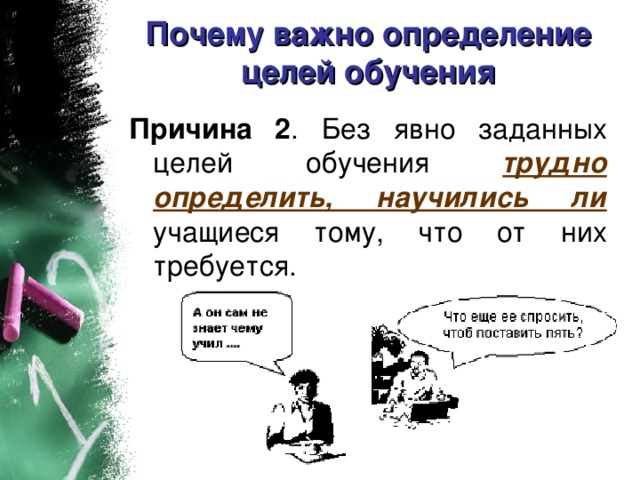 Почему важно определение целей обучения

Причина 2. Без явно заданных целей обучения трудно определить, научились ли учащиеся тому, что от них требуется.

А он сам не знает чему учил ....

Что еще ее спросить, чтоб поставить пять?